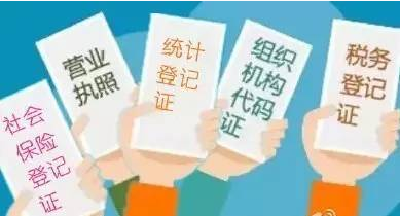 社会保险登记证

营业执照

统计登记证

组织机构代码证

税务登记证